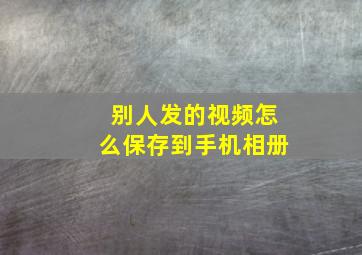 别人发的视频怎么保存到手机相册